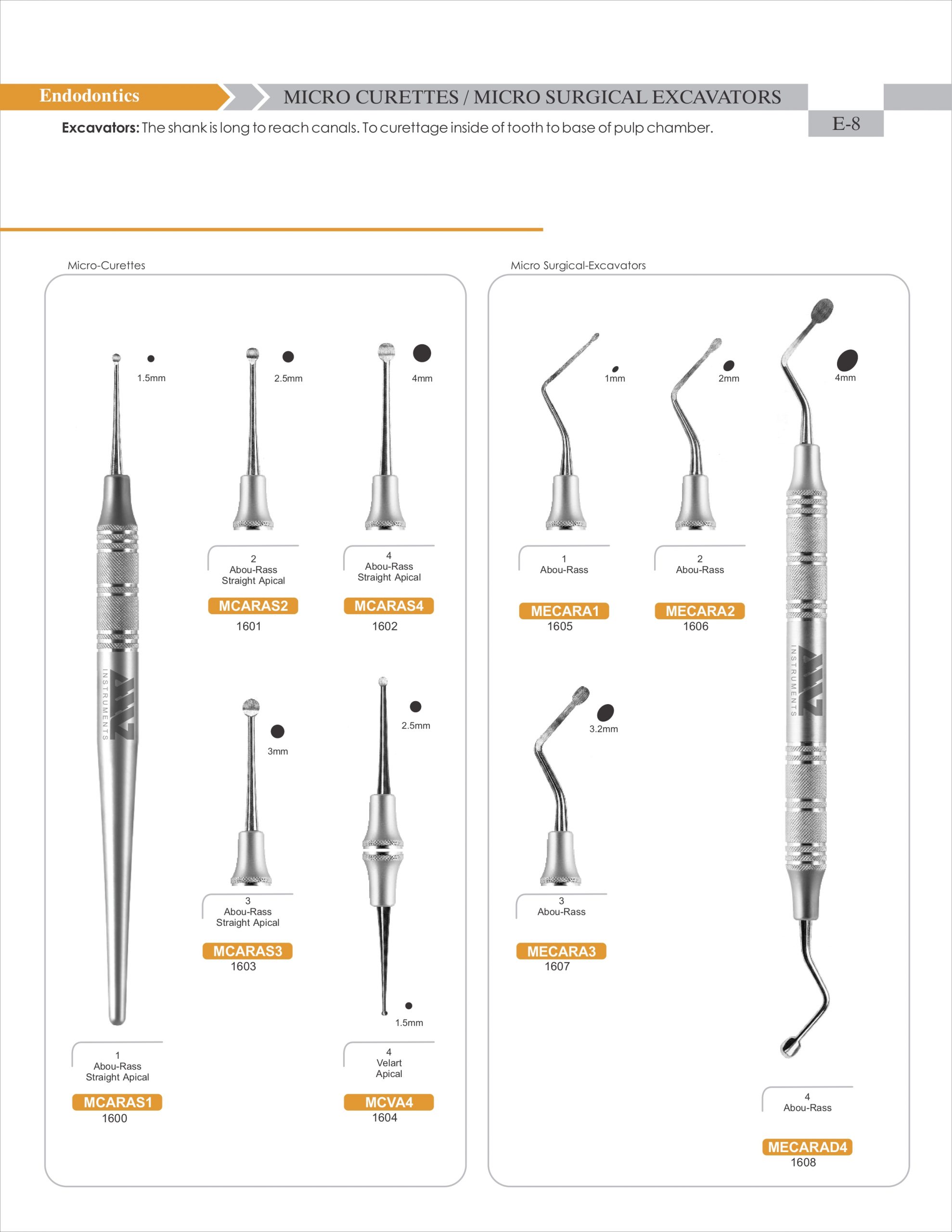 Endodontics

MICRO CURETTES / MICRO SURGICAL EXCAVATORS

E-8

**Excavators:** The shank is long to reach canals. To curettage inside of tooth to base of pulp chamber.

Micro-Curettes

1.5mm

INSTRUMENTS

1
Abou-Rass
Straight Apical
MCARAS1
1600

2.5mm

2
Abou-Rass
Straight Apical
MCARAS2
1601

4mm

4
Abou-Rass
Straight Apical
MCARAS4
1602

3mm

3
Abou-Rass
Straight Apical
MCARAS3
1603

2.5mm

1.5mm

4
Velart
Apical
MCVA4
1604

Micro Surgical-Excavators

1mm

1
Abou-Rass
MECARA1
1605

2mm

2
Abou-Rass
MECARA2
1606

3.2mm

3
Abou-Rass
MECARA3
1607

4mm

INSTRUMENTS

4
Abou-Rass
MECARAD4
1608